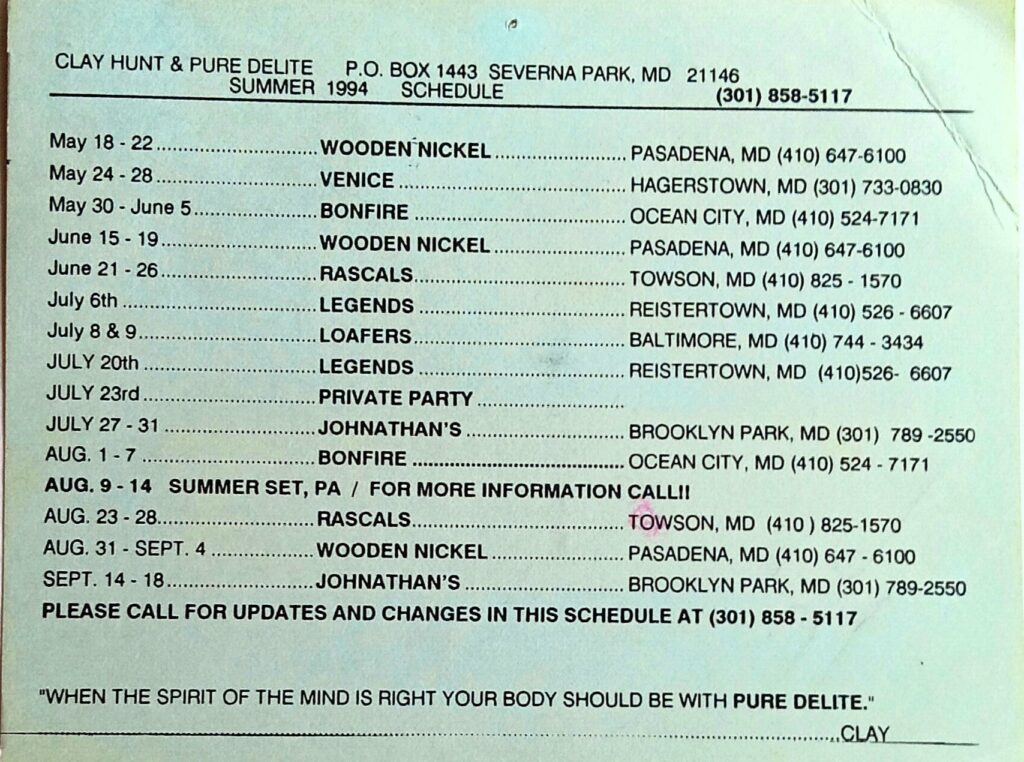 CLAY HUNT & PURE DELITE P.O. BOX 1443 SEVERNA PARK, MD 21146
SUMMER 1994 SCHEDULE (301) 858-5117

May 18 - 22 WOODEN NICKEL PASADENA, MD (410) 647-6100
May 24 - 28 VENICE HAGERSTOWN, MD (301) 733-0830
May 30 - June 5 BONFIRE OCEAN CITY, MD (410) 524-7171
June 15 - 19 WOODEN NICKEL PASADENA, MD (410) 647-6100
June 21 - 26 RASCALS TOWSON, MD (410) 825 - 1570
July 6th LEGENDS REISTERTOWN, MD (410) 526 - 6607
July 8 & 9 LOAFERS BALTIMORE, MD (410) 744 - 3434
JULY 20th LEGENDS REISTERTOWN, MD (410)526- 6607
JULY 23rd PRIVATE PARTY
JULY 27 - 31 JOHNATHAN'S BROOKLYN PARK, MD (301) 789 -2550
AUG. 1 - 7 BONFIRE OCEAN CITY, MD (410) 524 - 7171
AUG. 9 - 14 SUMMER SET, PA / FOR MORE INFORMATION CALL!!
AUG. 23 - 28 RASCALS TOWSON, MD (410 ) 825-1570
AUG. 31 - SEPT. 4 WOODEN NICKEL PASADENA, MD (410) 647 - 6100
SEPT. 14 - 18 JOHNATHAN'S BROOKLYN PARK, MD (301) 789-2550
PLEASE CALL FOR UPDATES AND CHANGES IN THIS SCHEDULE AT (301) 858 - 5117

"WHEN THE SPIRIT OF THE MIND IS RIGHT YOUR BODY SHOULD BE WITH PURE DELITE."

CLAY